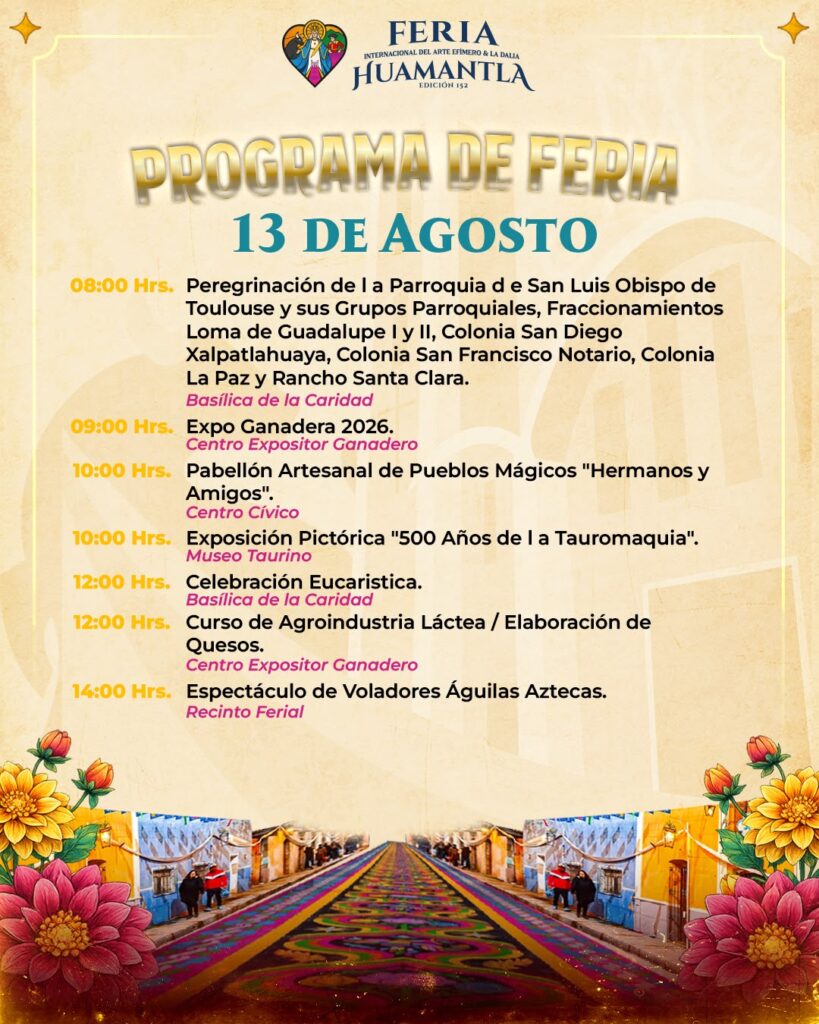 FERIA
INTERNACIONAL DEL ARTE EFÍMERO & LA DALIA
HUAMANTLA
EDICIÓN 152

PROGRAMA DE FERIA
13 DE AGOSTO

08:00 Hrs. Peregrinación de l a Parroquia d e San Luis Obispo de Toulouse y sus Grupos Parroquiales, Fraccionamientos Loma de Guadalupe I y II, Colonia San Diego Xalpatlahuaya, Colonia San Francisco Notario, Colonia La Paz y Rancho Santa Clara.
Basílica de la Caridad

09:00 Hrs. Expo Ganadera 2026.
Centro Expositor Ganadero

10:00 Hrs. Pabellón Artesanal de Pueblos Mágicos "Hermanos y Amigos".
Centro Cívico

10:00 Hrs. Exposición Pictórica "500 Años de l a Tauromaquia".
Museo Taurino

12:00 Hrs. Celebración Eucaristica.
Basílica de la Caridad

12:00 Hrs. Curso de Agroindustria Láctea / Elaboración de Quesos.
Centro Expositor Ganadero

14:00 Hrs. Espectáculo de Voladores Águilas Aztecas.
Recinto Ferial